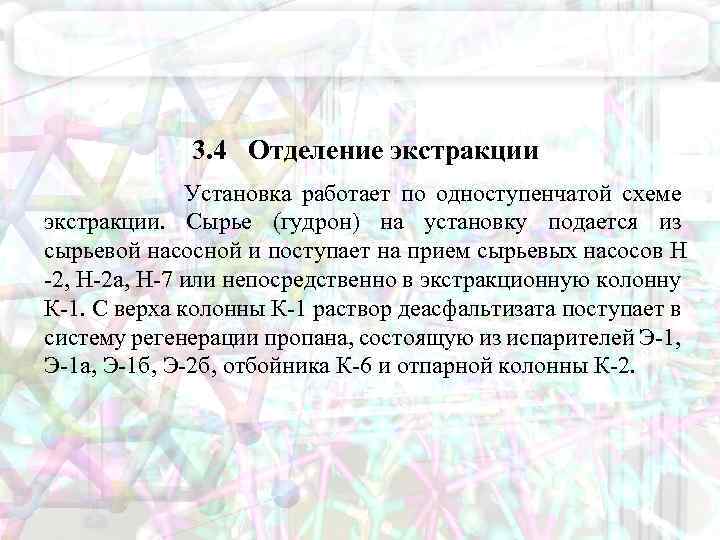 3.4 Отделение экстракции

Установка работает по одноступенчатой схеме экстракции. Сырье (гудрон) на установку подается из сырьевой насосной и поступает на прием сырьевых насосов Н -2, Н-2а, Н-7 или непосредственно в экстракционную колонну К-1. С верха колонны К-1 раствор деасфальтизата поступает в систему регенерации пропана, состоящую из испарителей Э-1, Э-1а, Э-1б, Э-2б, отбойника К-6 и отпарной колонны К-2.